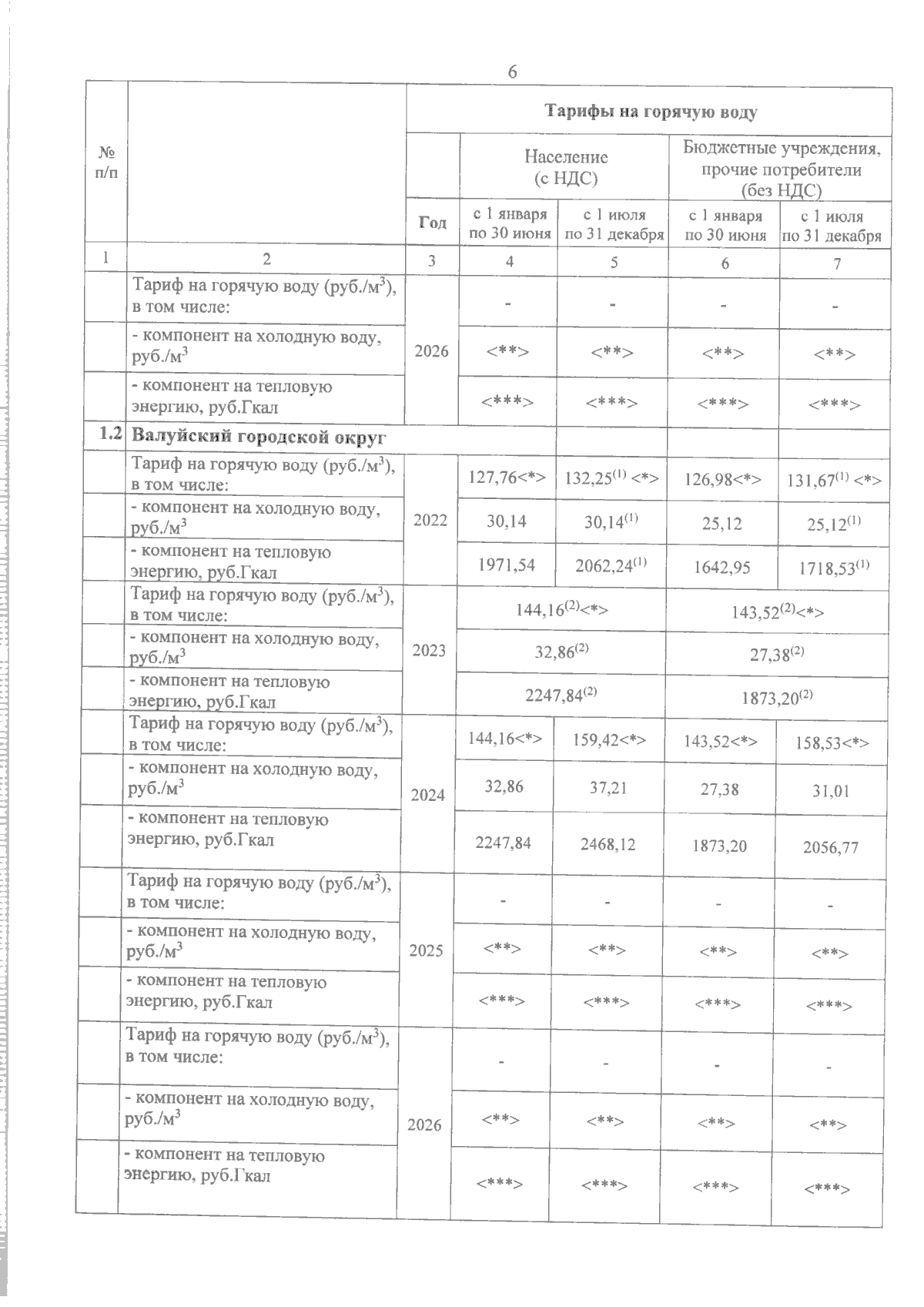 6

| № п/п | | Тарифы на горячую воду | | | | |
|---|---|---|---|---|---|---|
| | | | Население (с НДС) | | Бюджетные учреждения, прочие потребители (без НДС) | |
| | | Год | с 1 января по 30 июня | с 1 июля по 31 декабря | с 1 января по 30 июня | с 1 июля по 31 декабря |
| 1 | 2 | 3 | 4 | 5 | 6 | 7 |
| | Тариф на горячую воду (руб./м$^3$), в том числе: | 2026 | - | - | - | - |
| | - компонент на холодную воду, руб./м$^3$ | | <**> | <**> | <**> | <**> |
| | - компонент на тепловую энергию, руб.Гкал | | <***> | <***> | <***> | <***> |
| 1.2 | Валуйский городской округ | | | | | |
| | Тариф на горячую воду (руб./м$^3$), в том числе: | 2022 | 127,76<*> | 132,25$^{(1)}$ <*> | 126,98<*> | 131,67$^{(1)}$ <*> |
| | - компонент на холодную воду, руб./м$^3$ | | 30,14 | 30,14$^{(1)}$ | 25,12 | 25,12$^{(1)}$ |
| | - компонент на тепловую энергию, руб.Гкал | | 1971,54 | 2062,24$^{(1)}$ | 1642,95 | 1718,53$^{(1)}$ |
| | Тариф на горячую воду (руб./м$^3$), в том числе: | 2023 | 144,16$^{(2)}$<*> | | 143,52$^{(2)}$<*> | |
| | - компонент на холодную воду, руб./м$^3$ | | 32,86$^{(2)}$ | | 27,38$^{(2)}$ | |
| | - компонент на тепловую энергию, руб.Гкал | | 2247,84$^{(2)}$ | | 1873,20$^{(2)}$ | |
| | Тариф на горячую воду (руб./м$^3$), в том числе: | 2024 | 144,16<*> | 159,42<*> | 143,52<*> | 158,53<*> |
| | - компонент на холодную воду, руб./м$^3$ | | 32,86 | 37,21 | 27,38 | 31,01 |
| | - компонент на тепловую энергию, руб.Гкал | | 2247,84 | 2468,12 | 1873,20 | 2056,77 |
| | Тариф на горячую воду (руб./м$^3$), в том числе: | 2025 | - | - | - | - |
| | - компонент на холодную воду, руб./м$^3$ | | <**> | <**> | <**> | <**> |
| | - компонент на тепловую энергию, руб.Гкал | | <***> | <***> | <***> | <***> |
| | Тариф на горячую воду (руб./м$^3$), в том числе: | 2026 | - | - | - | - |
| | - компонент на холодную воду, руб./м$^3$ | | <**> | <**> | <**> | <**> |
| | - компонент на тепловую энергию, руб.Гкал | | <***> | <***> | <***> | <***> |